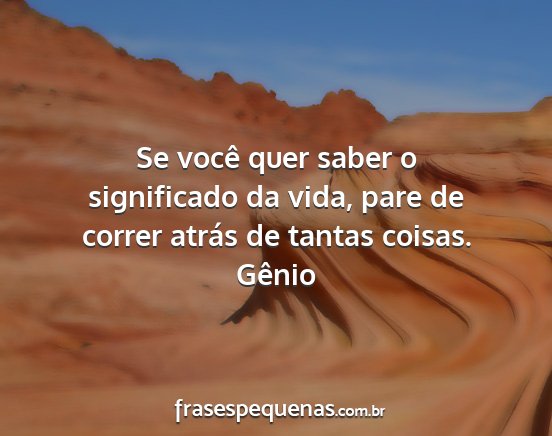 Se você quer saber o significado da vida, pare de correr atrás de tantas coisas.
Gênio

frasespequenas.com.br